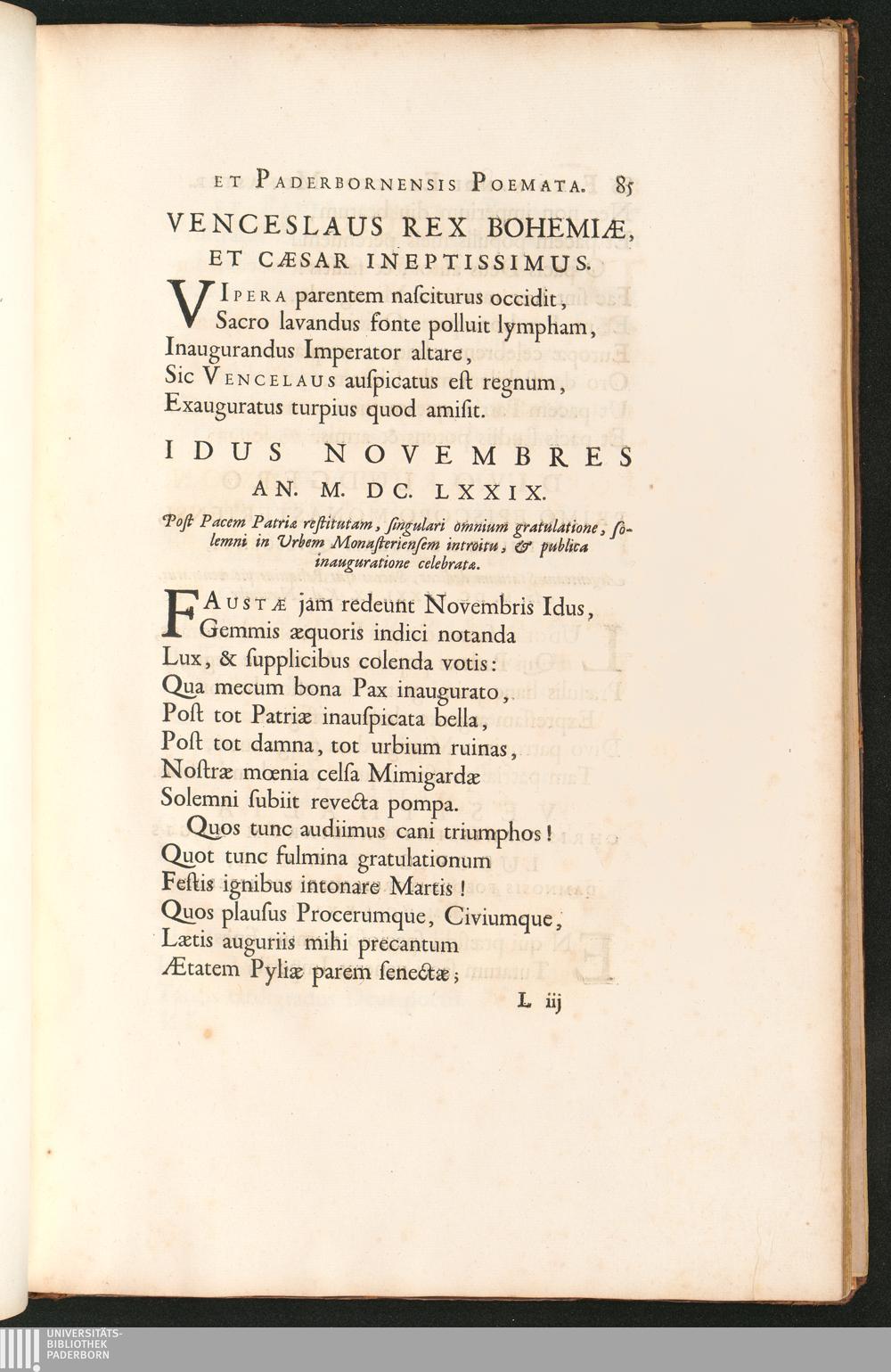 ET PADERBORNENSIS POEMATA. 85

VENCESLAUS REX BOHEMIÆ,
ET CÆSAR INEPTISSIMUS.

VIPERA parentem naſciturus occidit,
Sacro lavandus fonte polluit lympham,
Inaugurandus Imperator altare,
Sic VENCELAUS auſpicatus eſt regnum,
Exauguratus turpius quod amiſit.

IDUS NOVEMBRES
AN. M. DC. LXXIX.

Poſt Pacem Patriæ reſtitutam, ſingulari omnium gratulatione, ſolemni in Urbem Monaſterienſem introitu, & publica inauguratione celebratæ.

FAUSTÆ jam redeunt Novembris Idus,
Gemmis æquoris indici notanda
Lux, & ſupplicibus colenda votis:
Qua mecum bona Pax inaugurato,
Poſt tot Patriæ inauſpicata bella,
Poſt tot damna, tot urbium ruinas,
Noſtræ mœnia celſa Mimigardæ
Solemni ſubiit revecta pompa.
Quos tunc audiimus cani triumphos!
Quot tunc fulmina gratulationum
Feſtis ignibus intonare Martis!
Quos plauſus Procerumque, Civiumque,
Lætis auguriis mihi precantum
Ætatem Pyliæ parem ſenectæ;

L iij

UNIVERSITÄTS-
BIBLIOTHEK
PADERBORN